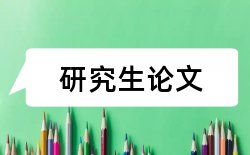 研究生论文